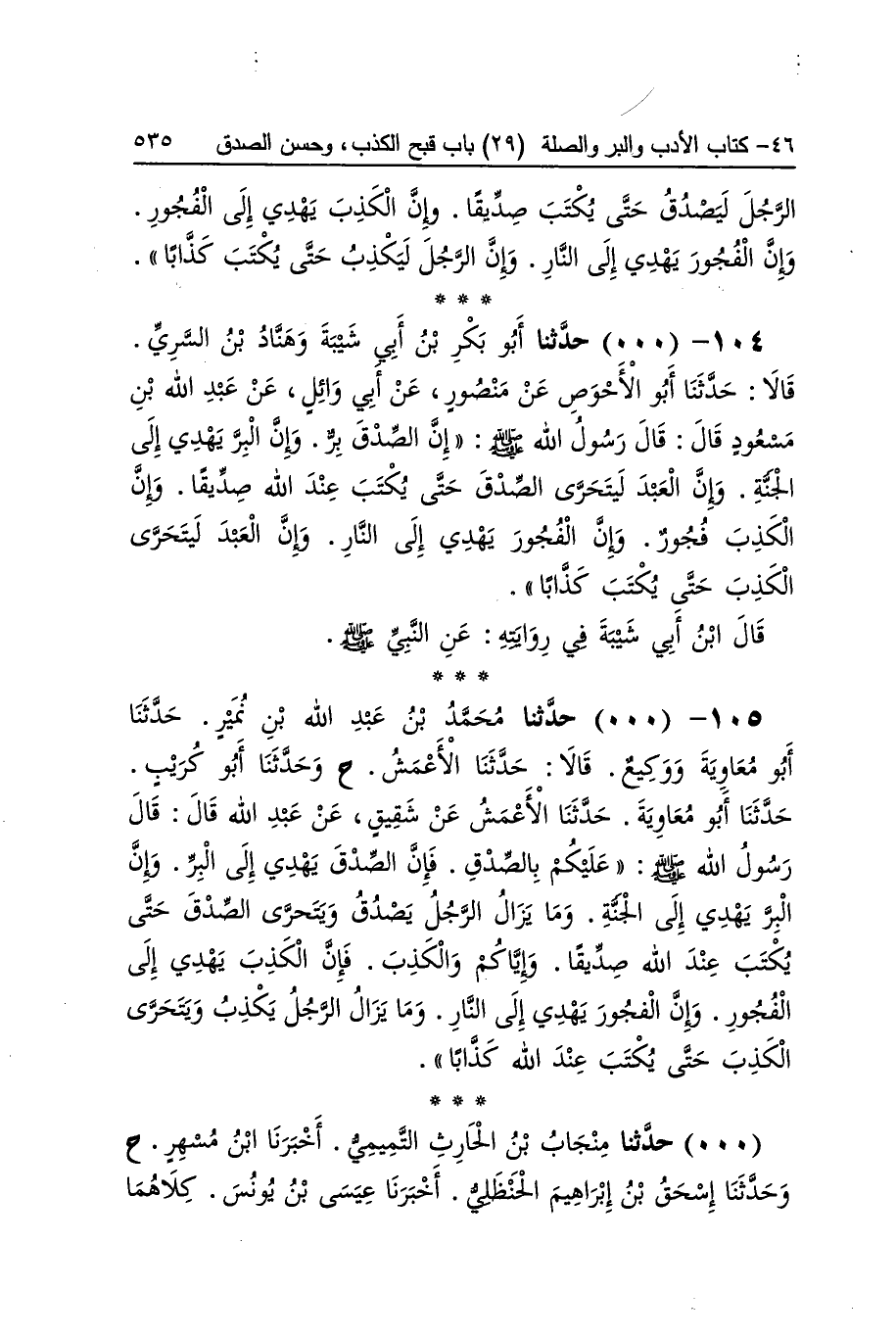 ٤٦- كتاب الأدب والبر والصلة (٢٩) باب قبح الكذب، وحسن الصدق ٥٣٥

الرَّجُلَ لَيَصْدُقُ حَتَّى يُكْتَبَ صِدِّيقًا. وإِنَّ الْكَذِبَ يَهْدِي إِلَى الْفُجُورِ. وَإِنَّ الْفُجُورَ يَهْدِي إِلَى النَّارِ. وَإِنَّ الرَّجُلَ لَيَكْذِبُ حَتَّى يُكْتَبَ كَذَّابًا».

* * *

١٠٤- (٠٠٠) حدَّثنا أَبُو بَكْرِ بْنُ أَبِي شَيْبَةَ وَهَنَّادُ بْنُ السَّرِيِّ. قَالَا: حَدَّثَنَا أَبُو الْأَحْوَصِ عَنْ مَنْصُورٍ، عَنْ أَبِي وَائِلٍ، عَنْ عَبْدِ اللهِ بْنِ مَسْعُودٍ قَالَ: قَالَ رَسُولُ اللهِ ﷺ: «إِنَّ الصِّدْقَ بِرٌّ. وَإِنَّ الْبِرَّ يَهْدِي إِلَى الْجَنَّةِ. وَإِنَّ الْعَبْدَ لَيَتَحَرَّى الصِّدْقَ حَتَّى يُكْتَبَ عِنْدَ اللهِ صِدِّيقًا. وَإِنَّ الْكَذِبَ فُجُورٌ. وَإِنَّ الْفُجُورَ يَهْدِي إِلَى النَّارِ. وَإِنَّ الْعَبْدَ لَيَتَحَرَّى الْكَذِبَ حَتَّى يُكْتَبَ كَذَّابًا».

قَالَ ابْنُ أَبِي شَيْبَةَ فِي رِوَايَتِهِ: عَنِ النَّبِيِّ ﷺ.

* * *

١٠٥- (٠٠٠) حدَّثنا مُحَمَّدُ بْنُ عَبْدِ اللهِ بْنِ نُمَيْرٍ. حَدَّثَنَا أَبُو مُعَاوِيَةَ وَوَكِيعٌ. قَالَا: حَدَّثَنَا الْأَعْمَشُ. ح وَحَدَّثَنَا أَبُو كُرَيْبٍ. حَدَّثَنَا أَبُو مُعَاوِيَةَ. حَدَّثَنَا الْأَعْمَشُ عَنْ شَقِيقٍ، عَنْ عَبْدِ اللهِ قَالَ: قَالَ رَسُولُ اللهِ ﷺ: «عَلَيْكُمْ بِالصِّدْقِ. فَإِنَّ الصِّدْقَ يَهْدِي إِلَى الْبِرِّ. وَإِنَّ الْبِرَّ يَهْدِي إِلَى الْجَنَّةِ. وَمَا يَزَالُ الرَّجُلُ يَصْدُقُ وَيَتَحَرَّى الصِّدْقَ حَتَّى يُكْتَبَ عِنْدَ اللهِ صِدِّيقًا. وَإِيَّاكُمْ وَالْكَذِبَ. فَإِنَّ الْكَذِبَ يَهْدِي إِلَى الْفُجُورِ. وَإِنَّ الْفُجُورَ يَهْدِي إِلَى النَّارِ. وَمَا يَزَالُ الرَّجُلُ يَكْذِبُ وَيَتَحَرَّى الْكَذِبَ حَتَّى يُكْتَبَ عِنْدَ اللهِ كَذَّابًا».

* * *

(٠٠٠) حدَّثنا مِنْجَابُ بْنُ الْحَارِثِ التَّمِيمِيُّ. أَخْبَرَنَا ابْنُ مُسْهِرٍ. ح وَحَدَّثَنَا إِسْحَقُ بْنُ إِبْرَاهِيمَ الْحَنْظَلِيُّ. أَخْبَرَنَا عِيسَى بْنُ يُونُسَ. كِلَاهُمَا